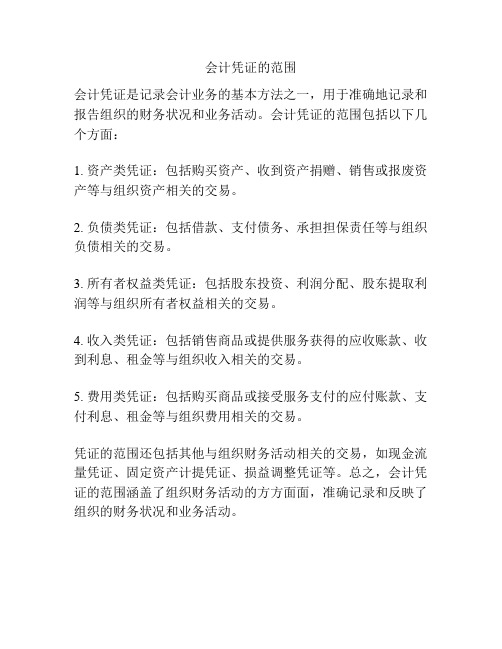 会计凭证的范围

会计凭证是记录会计业务的基本方法之一，用于准确地记录和报告组织的财务状况和业务活动。会计凭证的范围包括以下几个方面：

1. 资产类凭证：包括购买资产、收到资产捐赠、销售或报废资产等与组织资产相关的交易。

2. 负债类凭证：包括借款、支付债务、承担担保责任等与组织负债相关的交易。

3. 所有者权益类凭证：包括股东投资、利润分配、股东提取利润等与组织所有者权益相关的交易。

4. 收入类凭证：包括销售商品或提供服务获得的应收账款、收到利息、租金等与组织收入相关的交易。

5. 费用类凭证：包括购买商品或接受服务支付的应付账款、支付利息、租金等与组织费用相关的交易。

凭证的范围还包括其他与组织财务活动相关的交易，如现金流量凭证、固定资产计提凭证、损益调整凭证等。总之，会计凭证的范围涵盖了组织财务活动的方方面面，准确记录和反映了组织的财务状况和业务活动。